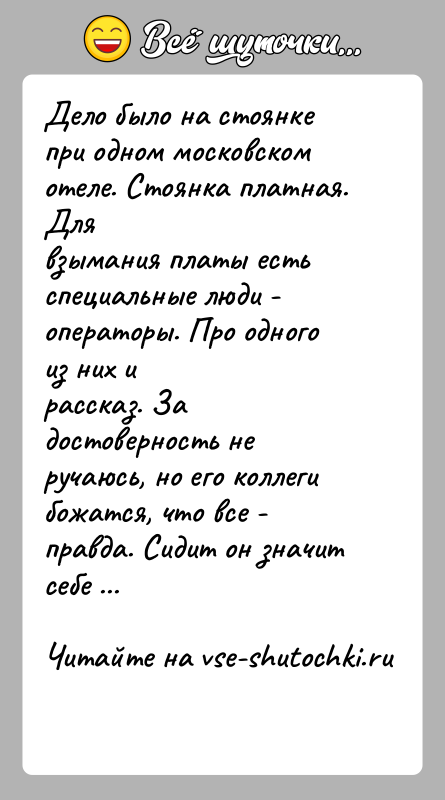 Всё шуточки...

Дело было на стоянке при одном московском отеле. Стоянка платная. Для взымания платы есть специальные люди - операторы. Про одного из них и рассказ. За достоверность не ручаюсь, но его коллеги божатся, что все - правда. Сидит он значит себе ...

Читайте на vse-shutochki.ru